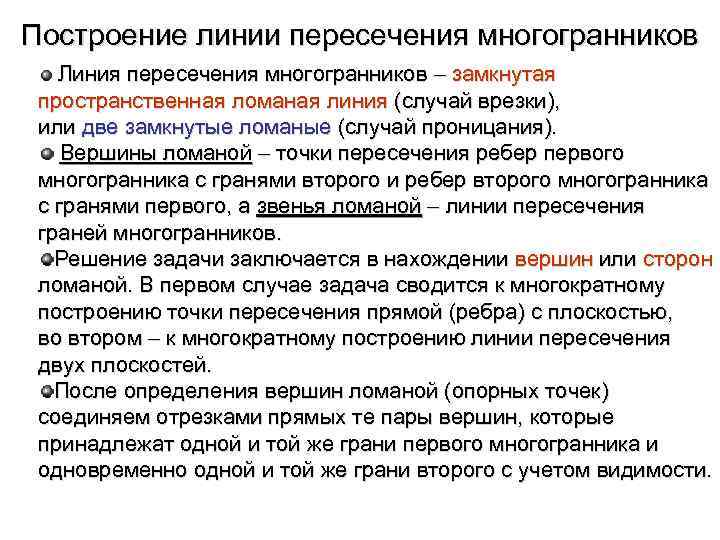 Построение линии пересечения многогранников

Линия пересечения многогранников – замкнутая пространственная ломаная линия (случай врезки), или две замкнутые ломаные (случай проницания).

Вершины ломаной – точки пересечения ребер первого многогранника с гранями второго и ребер второго многогранника с гранями первого, а звенья ломаной – линии пересечения граней многогранников.

Решение задачи заключается в нахождении вершин или сторон ломаной. В первом случае задача сводится к многократному построению точки пересечения прямой (ребра) с плоскостью, во втором – к многократному построению линии пересечения двух плоскостей.

После определения вершин ломаной (опорных точек) соединяем отрезками прямых те пары вершин, которые принадлежат одной и той же грани первого многогранника и одновременно одной и той же грани второго с учетом видимости.